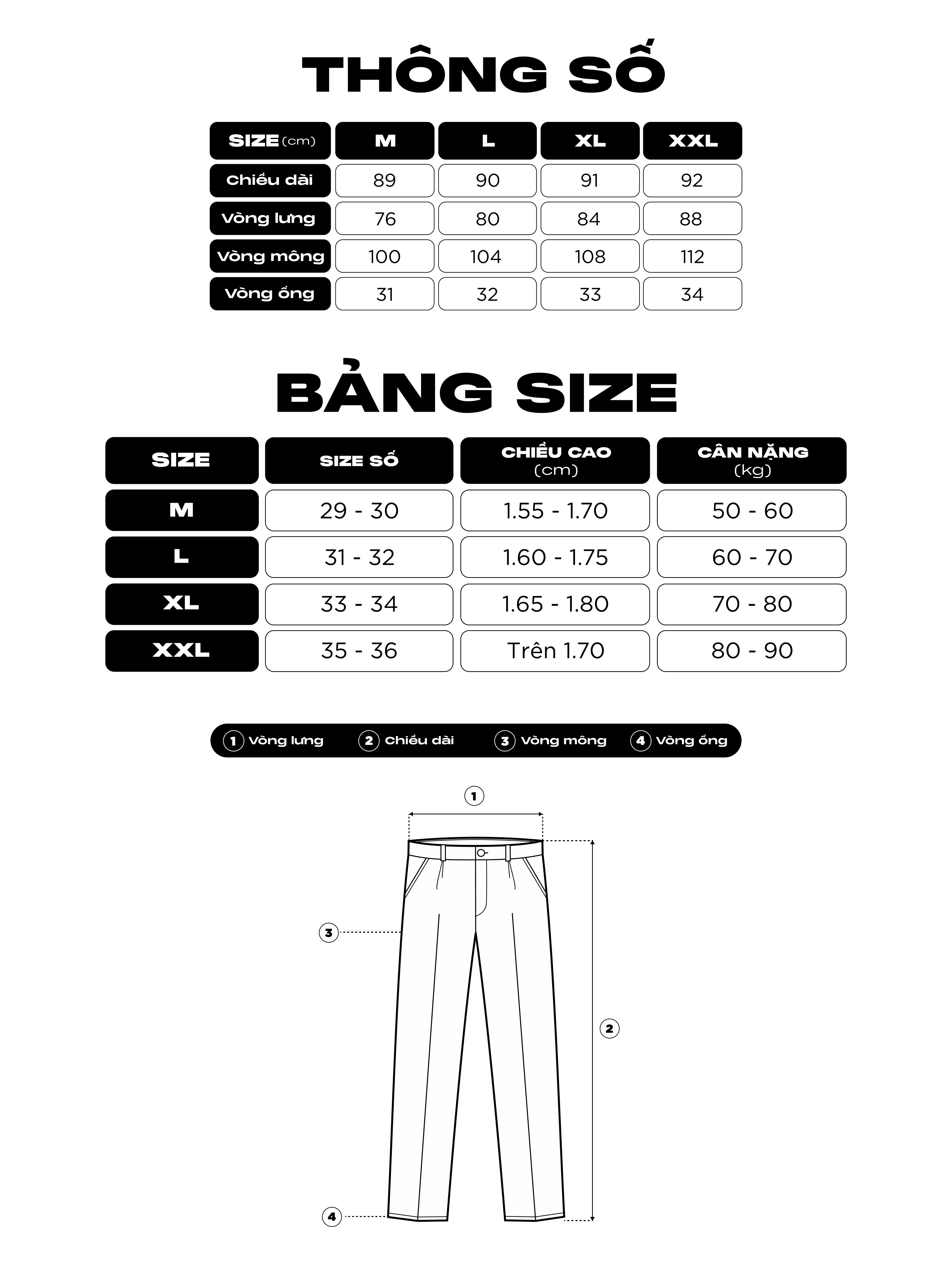 THÔNG SỐ

| SIZE (cm) | M | L | XL | XXL |
|---|---|---|---|---|
| Chiều dài | 89 | 90 | 91 | 92 |
| Vòng lưng | 76 | 80 | 84 | 88 |
| Vòng mông | 100 | 104 | 108 | 112 |
| Vòng ống | 31 | 32 | 33 | 34 |

BẢNG SIZE

| SIZE | SIZE SỐ | CHIỀU CAO (cm) | CÂN NẶNG (kg) |
|---|---|---|---|
| M | 29 - 30 | 1.55 - 1.70 | 50 - 60 |
| L | 31 - 32 | 1.60 - 1.75 | 60 - 70 |
| XL | 33 - 34 | 1.65 - 1.80 | 70 - 80 |
| XXL | 35 - 36 | Trên 1.70 | 80 - 90 |

1 Vòng lưng 2 Chiều dài 3 Vòng mông 4 Vòng ống

1
3
2
4